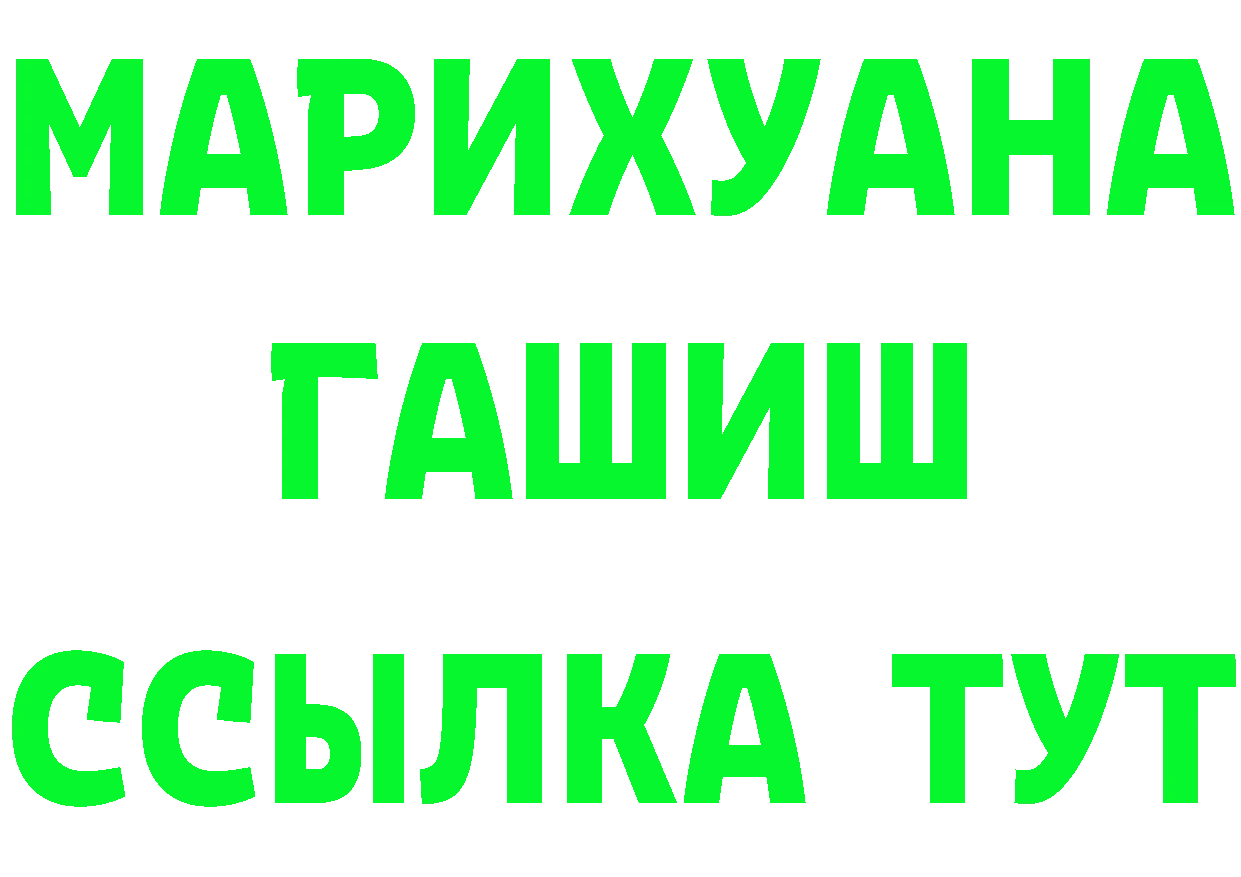 МАРИХУАНА
ГАШИШ
ССЫЛКА ТУТ